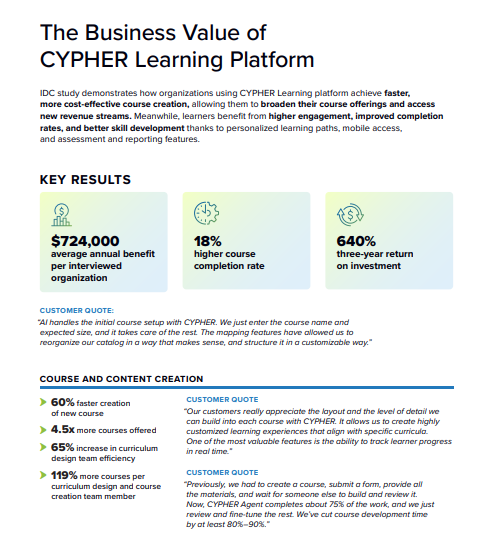 The Business Value of CYPHER Learning Platform

IDC study demonstrates how organizations using CYPHER Learning platform achieve faster, more cost-effective course creation, allowing them to broaden their course offerings and access new revenue streams. Meanwhile, learners benefit from higher engagement, improved completion rates, and better skill development thanks to personalized learning paths, mobile access, and assessment and reporting features.

KEY RESULTS

$724,000
average annual benefit per interviewed organization

18%
higher course completion rate

640%
three-year return on investment

CUSTOMER QUOTE:
"AI handles the initial course setup with CYPHER. We just enter the course name and expected size, and it takes care of the rest. The mapping features have allowed us to reorganize our catalog in a way that makes sense, and structure it in a customizable way."

COURSE AND CONTENT CREATION

60% faster creation of new course

4.5x more courses offered

65% increase in curriculum design team efficiency

119% more courses per curriculum design and course creation team member

CUSTOMER QUOTE
"Our customers really appreciate the layout and the level of detail we can build into each course with CYPHER. It allows us to create highly customized learning experiences that align with specific curricula. One of the most valuable features is the ability to track learner progress in real time."

CUSTOMER QUOTE
"Previously, we had to create a course, submit a form, provide all the materials, and wait for someone else to build and review it. Now, CYPHER Agent completes about 75% of the work, and we just review and fine-tune the rest. We've cut course development time by at least 80%–90%."